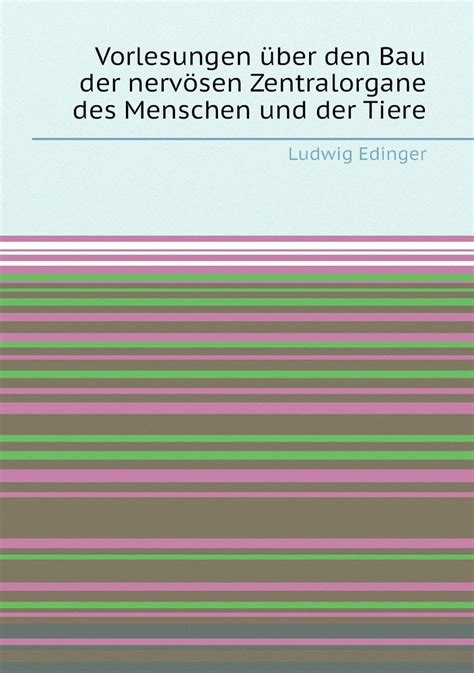 Vorlesungen über den Bau der nervösen Zentralorgane des Menschen und der Tiere

Ludwig Edinger